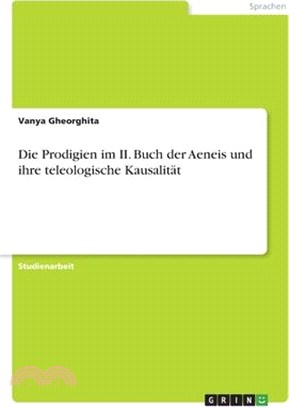 Sprachen

Vanya Gheorghita

Die Prodigien im II. Buch der Aeneis und ihre teleologische Kausalität

Studienarbeit

GRIN